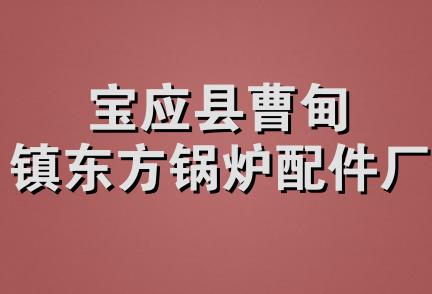 宝应县曹甸
镇东方锅炉配件厂